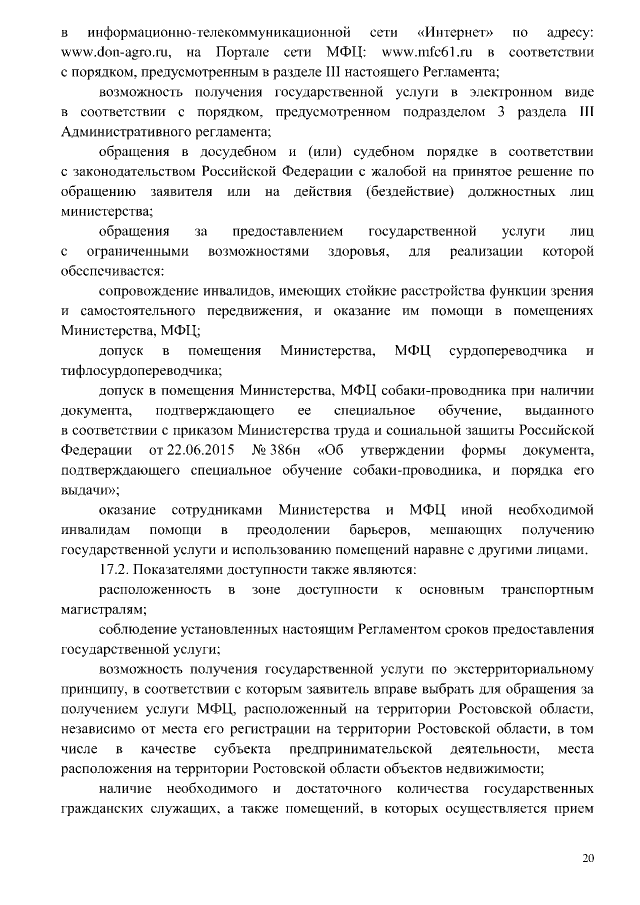 в информационно-телекоммуникационной сети «Интернет» по адресу: www.don-agro.ru, на Портале сети МФЦ: www.mfc61.ru в соответствии с порядком, предусмотренным в разделе III настоящего Регламента;

возможность получения государственной услуги в электронном виде в соответствии с порядком, предусмотренном подразделом 3 раздела III Административного регламента;

обращения в досудебном и (или) судебном порядке в соответствии с законодательством Российской Федерации с жалобой на принятое решение по обращению заявителя или на действия (бездействие) должностных лиц министерства;

обращения за предоставлением государственной услуги лиц с ограниченными возможностями здоровья, для реализации которой обеспечивается:

сопровождение инвалидов, имеющих стойкие расстройства функции зрения и самостоятельного передвижения, и оказание им помощи в помещениях Министерства, МФЦ;

допуск в помещения Министерства, МФЦ сурдопереводчика и тифлосурдопереводчика;

допуск в помещения Министерства, МФЦ собаки-проводника при наличии документа, подтверждающего ее специальное обучение, выданного в соответствии с приказом Министерства труда и социальной защиты Российской Федерации от 22.06.2015 № 386н «Об утверждении формы документа, подтверждающего специальное обучение собаки-проводника, и порядка его выдачи»;

оказание сотрудниками Министерства и МФЦ иной необходимой инвалидам помощи в преодолении барьеров, мешающих получению государственной услуги и использованию помещений наравне с другими лицами.

17.2. Показателями доступности также являются:

расположенность в зоне доступности к основным транспортным магистралям;

соблюдение установленных настоящим Регламентом сроков предоставления государственной услуги;

возможность получения государственной услуги по экстерриториальному принципу, в соответствии с которым заявитель вправе выбрать для обращения за получением услуги МФЦ, расположенный на территории Ростовской области, независимо от места его регистрации на территории Ростовской области, в том числе в качестве субъекта предпринимательской деятельности, места расположения на территории Ростовской области объектов недвижимости;

наличие необходимого и достаточного количества государственных гражданских служащих, а также помещений, в которых осуществляется прием

20